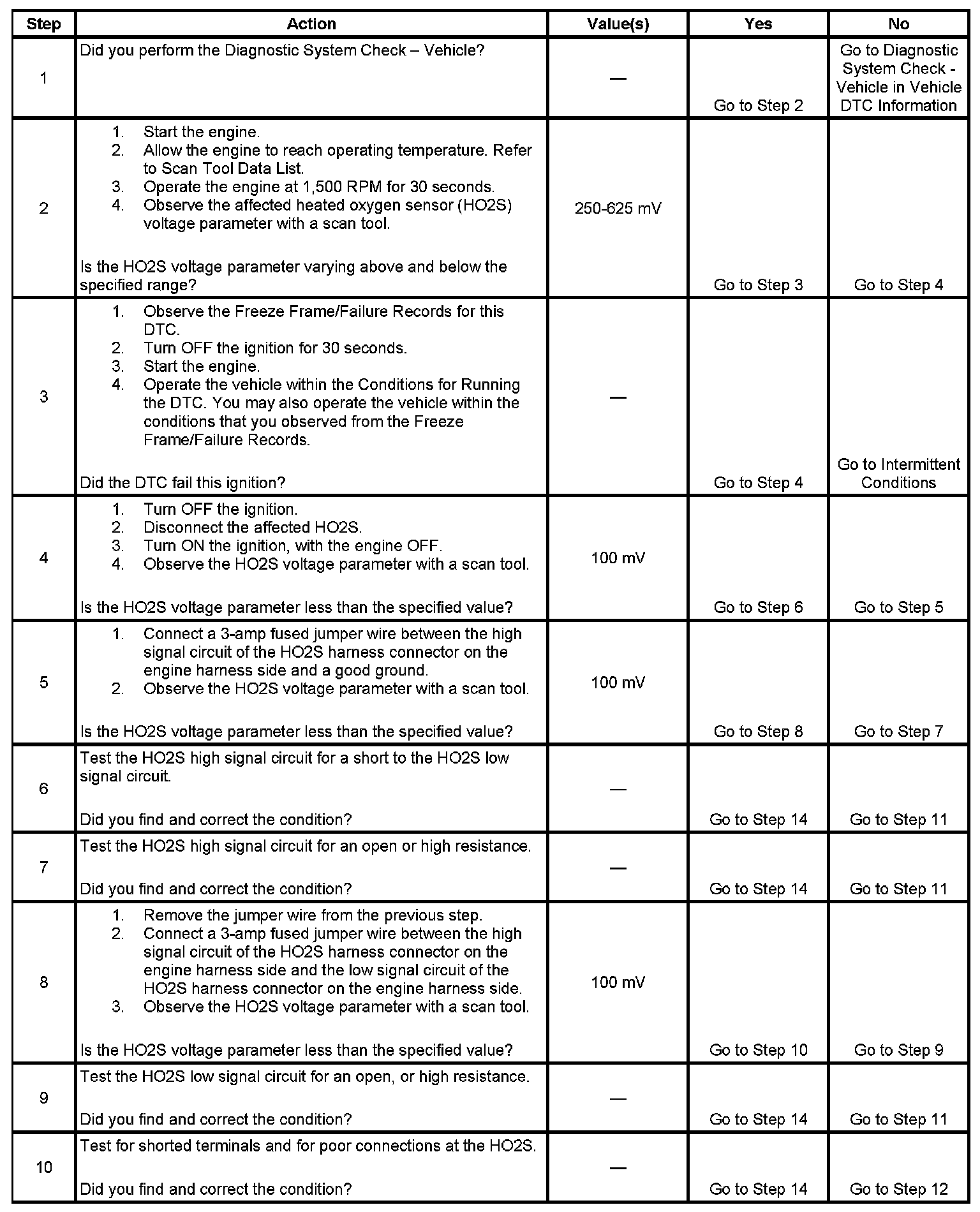 | Step | Action | Value(s) | Yes | No |
|---|---|---|---|---|
| 1 | Did you perform the Diagnostic System Check – Vehicle? | — | Go to Step 2 | Go to Diagnostic System Check - Vehicle in Vehicle DTC Information |
| 2 | 1. Start the engine. 2. Allow the engine to reach operating temperature. Refer to Scan Tool Data List. 3. Operate the engine at 1,500 RPM for 30 seconds. 4. Observe the affected heated oxygen sensor (HO2S) voltage parameter with a scan tool. Is the HO2S voltage parameter varying above and below the specified range? | 250-625 mV | Go to Step 3 | Go to Step 4 |
| 3 | 1. Observe the Freeze Frame/Failure Records for this DTC. 2. Turn OFF the ignition for 30 seconds. 3. Start the engine. 4. Operate the vehicle within the Conditions for Running the DTC. You may also operate the vehicle within the conditions that you observed from the Freeze Frame/Failure Records. Did the DTC fail this ignition? | — | Go to Step 4 | Go to Intermittent Conditions |
| 4 | 1. Turn OFF the ignition. 2. Disconnect the affected HO2S. 3. Turn ON the ignition, with the engine OFF. 4. Observe the HO2S voltage parameter with a scan tool. Is the HO2S voltage parameter less than the specified value? | 100 mV | Go to Step 6 | Go to Step 5 |
| 5 | 1. Connect a 3-amp fused jumper wire between the high signal circuit of the HO2S harness connector on the engine harness side and a good ground. 2. Observe the HO2S voltage parameter with a scan tool. Is the HO2S voltage parameter less than the specified value? | 100 mV | Go to Step 8 | Go to Step 7 |
| 6 | Test the HO2S high signal circuit for a short to the HO2S low signal circuit. Did you find and correct the condition? | — | Go to Step 14 | Go to Step 11 |
| 7 | Test the HO2S high signal circuit for an open or high resistance. Did you find and correct the condition? | — | Go to Step 14 | Go to Step 11 |
| 8 | 1. Remove the jumper wire from the previous step. 2. Connect a 3-amp fused jumper wire between the high signal circuit of the HO2S harness connector on the engine harness side and the low signal circuit of the HO2S harness connector on the engine harness side. 3. Observe the HO2S voltage parameter with a scan tool. Is the HO2S voltage parameter less than the specified value? | 100 mV | Go to Step 10 | Go to Step 9 |
| 9 | Test the HO2S low signal circuit for an open, or high resistance. Did you find and correct the condition? | — | Go to Step 14 | Go to Step 11 |
| 10 | Test for shorted terminals and for poor connections at the HO2S. Did you find and correct the condition? | — | Go to Step 14 | Go to Step 12 |